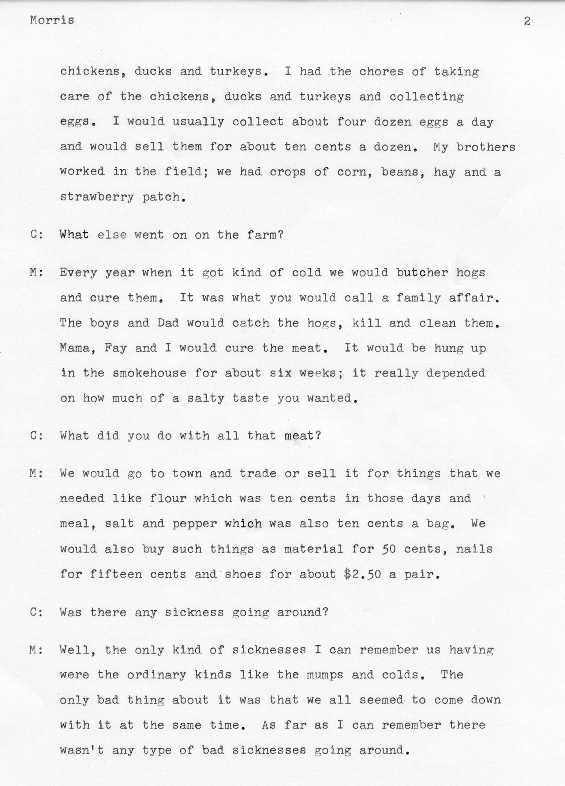 Morris 2

chickens, ducks and turkeys. I had the chores of taking care of the chickens, ducks and turkeys and collecting eggs. I would usually collect about four dozen eggs a day and would sell them for about ten cents a dozen. My brothers worked in the field; we had crops of corn, beans, hay and a strawberry patch.

C: What else went on on the farm?

M: Every year when it got kind of cold we would butcher hogs and cure them. It was what you would call a family affair. The boys and Dad would catch the hogs, kill and clean them. Mama, Fay and I would cure the meat. It would be hung up in the smokehouse for about six weeks; it really depended on how much of a salty taste you wanted.

C: What did you do with all that meat?

M: We would go to town and trade or sell it for things that we needed like flour which was ten cents in those days and meal, salt and pepper which was also ten cents a bag. We would also buy such things as material for 50 cents, nails for fifteen cents and shoes for about $2.50 a pair.

C: Was there any sickness going around?

M: Well, the only kind of sicknesses I can remember us having were the ordinary kinds like the mumps and colds. The only bad thing about it was that we all seemed to come down with it at the same time. As far as I can remember there wasn't any type of bad sicknesses going around.